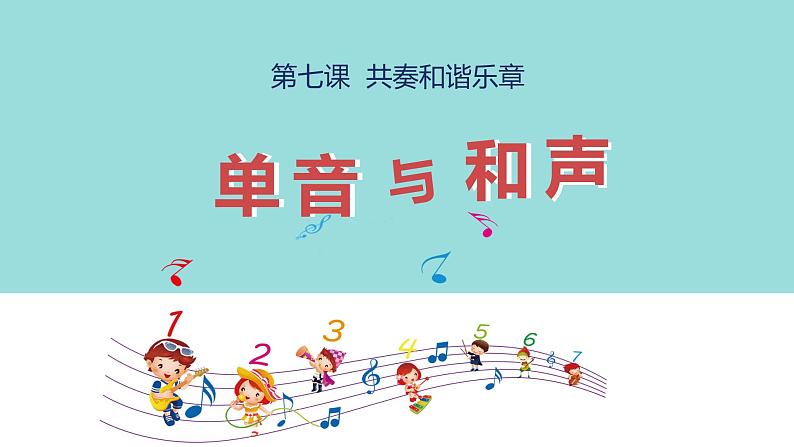 第七课 共奏和谐乐章

单音与和声

1 2 3 4 5 6 7